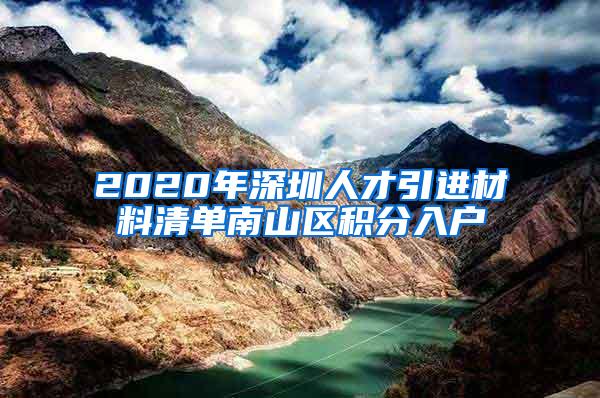 2020年深圳人才引进材料清单南山区积分入户